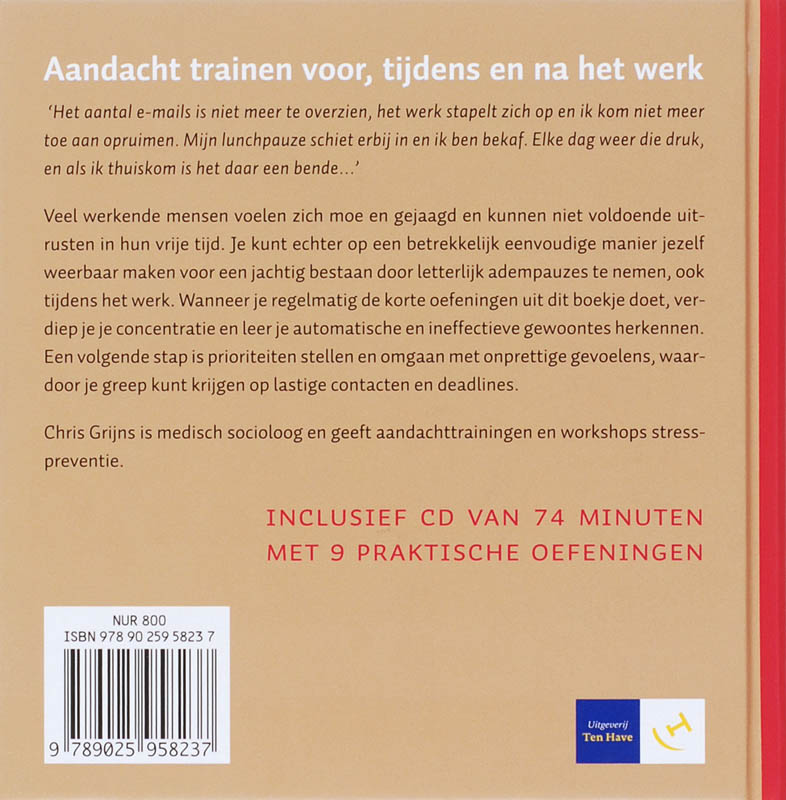 Aandacht trainen voor, tijdens en na het werk

'Het aantal e-mails is niet meer te overzien, het werk stapelt zich op en ik kom niet meer toe aan opruimen. Mijn lunchpauze schiet erbij in en ik ben bekaf. Elke dag weer die druk, en als ik thuiskom is het daar een bende...'

Veel werkende mensen voelen zich moe en gejaagd en kunnen niet voldoende uitrusten in hun vrije tijd. Je kunt echter op een betrekkelijk eenvoudige manier jezelf weerbaar maken voor een jachtig bestaan door letterlijk adempauzes te nemen, ook tijdens het werk. Wanneer je regelmatig de korte oefeningen uit dit boekje doet, verdiep je je concentratie en leer je automatische en ineffectieve gewoontes herkennen. Een volgende stap is prioriteiten stellen en omgaan met onprettige gevoelens, waardoor je greep kunt krijgen op lastige contacten en deadlines.

Chris Grijns is medisch socioloog en geeft aandachttrainingen en workshops stresspreventie.

INCLUSIEF CD VAN 74 MINUTEN
MET 9 PRAKTISCHE OEFENINGEN

NUR 800
ISBN 978 90 259 5823 7

9 789025 958237

Uitgeverij
Ten Have